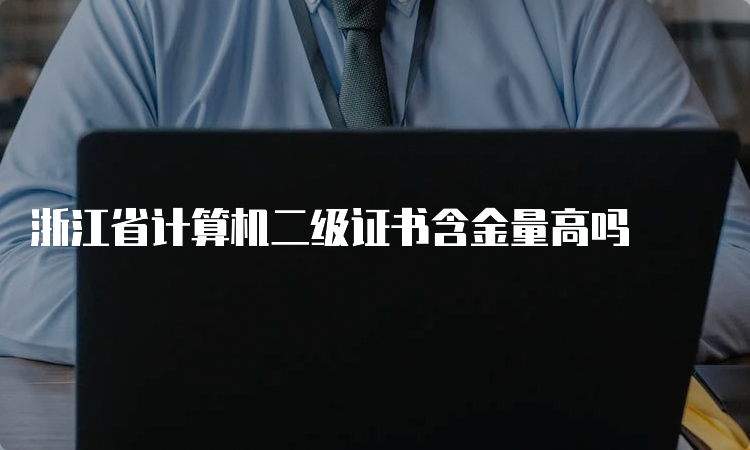 浙江省计算机二级证书含金量高吗